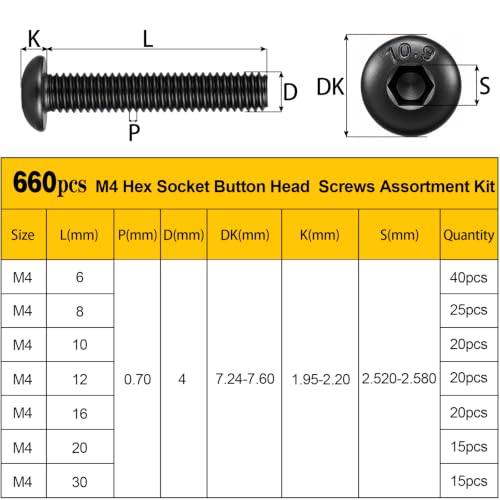 K L D P DK 10.9 S

660pcs M4 Hex Socket Button Head Screws Assortment Kit

| Size | L(mm) | P(mm) | D(mm) | DK(mm) | K(mm) | S(mm) | Quantity |
|---|---|---|---|---|---|---|---|
| M4 | 6 | 0.70 | 4 | 7.24-7.60 | 1.95-2.20 | 2.520-2.580 | 40pcs |
| M4 | 8 | | | | | | 25pcs |
| M4 | 10 | | | | | | 20pcs |
| M4 | 12 | | | | | | 20pcs |
| M4 | 16 | | | | | | 20pcs |
| M4 | 20 | | | | | | 15pcs |
| M4 | 30 | | | | | | 15pcs |